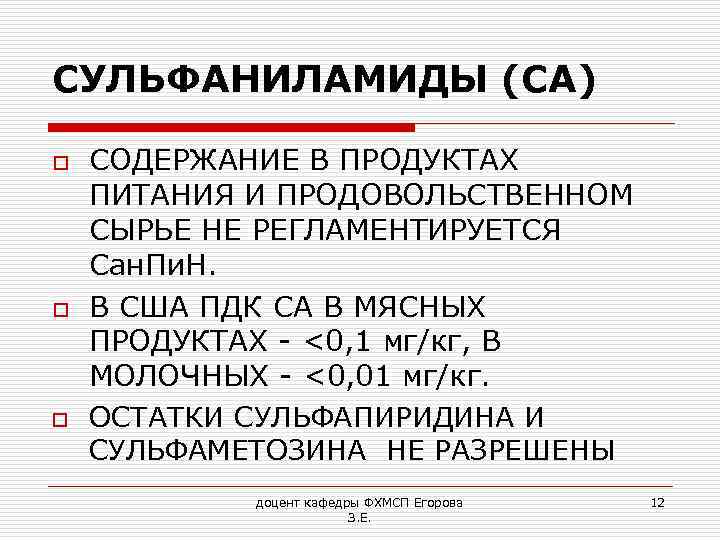 СУЛЬФАНИЛАМИДЫ (СА)

СОДЕРЖАНИЕ В ПРОДУКТАХ ПИТАНИЯ И ПРОДОВОЛЬСТВЕННОМ СЫРЬЕ НЕ РЕГЛАМЕНТИРУЕТСЯ СанПиН.

В США ПДК СА В МЯСНЫХ ПРОДУКТАХ - <0,1 мг/кг, В МОЛОЧНЫХ - <0,01 мг/кг.

ОСТАТКИ СУЛЬФАПИРИДИНА И СУЛЬФАМЕТОЗИНА НЕ РАЗРЕШЕНЫ

доцент кафедры ФХМСП Егорова З.Е.

12